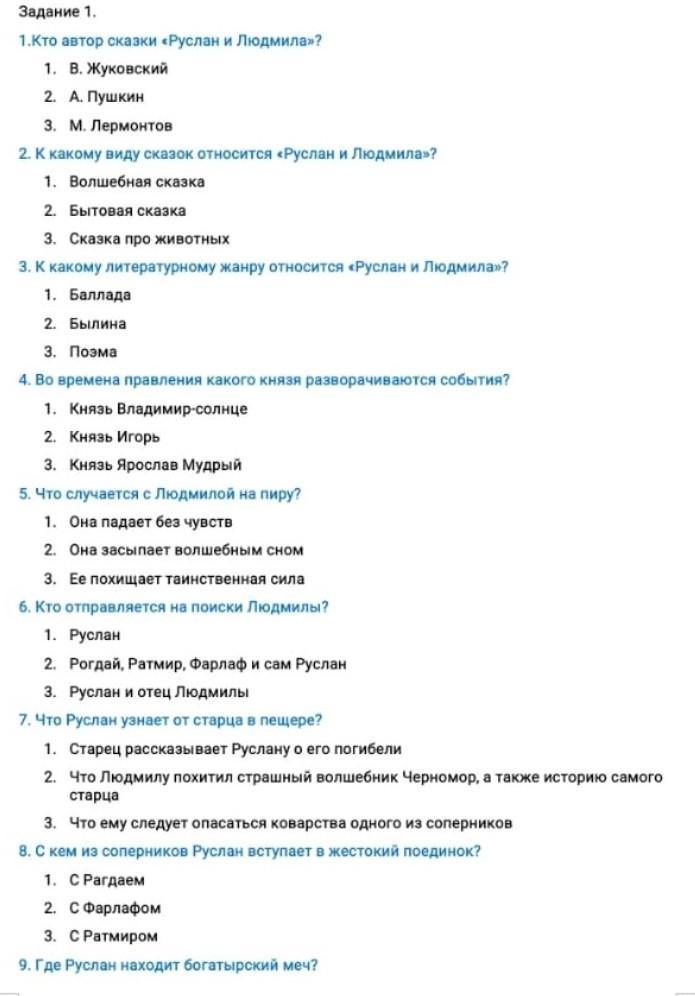 Задание 1.

1.Кто автор сказки «Руслан и Людмила»?

1. В. Жуковский
2. А. Пушкин
3. М. Лермонтов

2. К какому виду сказок относится «Руслан и Людмила»?

1. Волшебная сказка
2. Бытовая сказка
3. Сказка про животных

3. К какому литературному жанру относится «Руслан и Людмила»?

1. Баллада
2. Былина
3. Поэма

4. Во времена правления какого князя разворачиваются события?

1. Князь Владимир-солнце
2. Князь Игорь
3. Князь Ярослав Мудрый

5. Что случается с Людмилой на пиру?

1. Она падает без чувств
2. Она засыпает волшебным сном
3. Ее похищает таинственная сила

6. Кто отправляется на поиски Людмилы?

1. Руслан
2. Рогдай, Ратмир, Фарлаф и сам Руслан
3. Руслан и отец Людмилы

7. Что Руслан узнает от старца в пещере?

1. Старец рассказывает Руслану о его погибели
2. Что Людмилу похитил страшный волшебник Черномор, а также историю самого старца
3. Что ему следует опасаться коварства одного из соперников

8. С кем из соперников Руслан вступает в жестокий поединок?

1. С Рагдаем
2. С Фарлафом
3. С Ратмиром

9. Где Руслан находит богатырский меч?